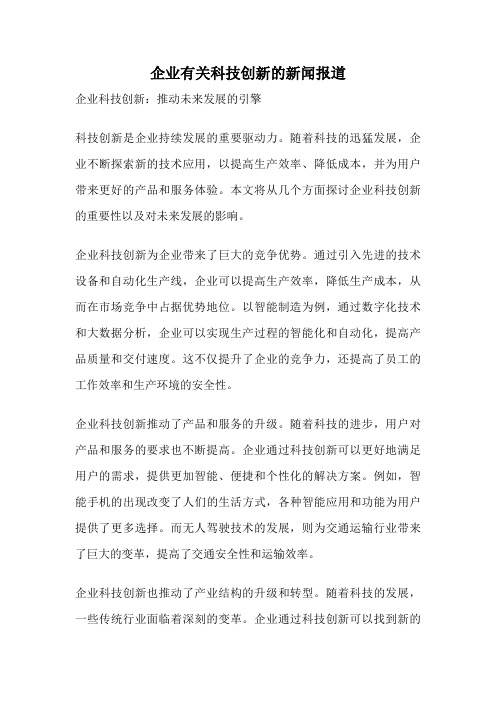 企业有关科技创新的新闻报道

企业科技创新：推动未来发展的引擎

科技创新是企业持续发展的重要驱动力。随着科技的迅猛发展，企业不断探索新的技术应用，以提高生产效率、降低成本，并为用户带来更好的产品和服务体验。本文将从几个方面探讨企业科技创新的重要性以及对未来发展的影响。

企业科技创新为企业带来了巨大的竞争优势。通过引入先进的技术设备和自动化生产线，企业可以提高生产效率，降低生产成本，从而在市场竞争中占据优势地位。以智能制造为例，通过数字化技术和大数据分析，企业可以实现生产过程的智能化和自动化，提高产品质量和交付速度。这不仅提升了企业的竞争力，还提高了员工的工作效率和生产环境的安全性。

企业科技创新推动了产品和服务的升级。随着科技的进步，用户对产品和服务的要求也不断提高。企业通过科技创新可以更好地满足用户的需求，提供更加智能、便捷和个性化的解决方案。例如，智能手机的出现改变了人们的生活方式，各种智能应用和功能为用户提供了更多选择。而无人驾驶技术的发展，则为交通运输行业带来了巨大的变革，提高了交通安全性和运输效率。

企业科技创新也推动了产业结构的升级和转型。随着科技的发展，一些传统行业面临着深刻的变革。企业通过科技创新可以找到新的